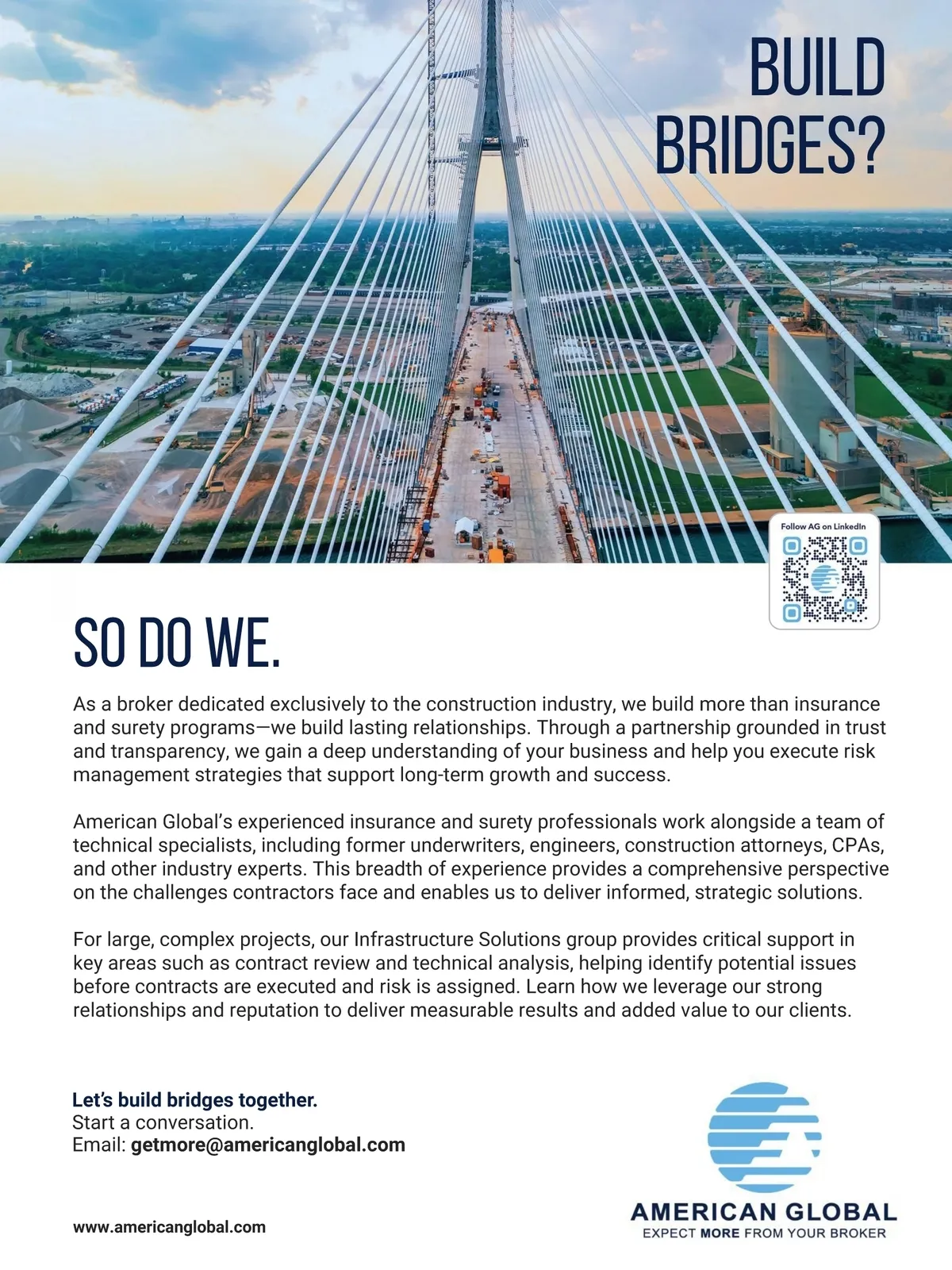 BUILD BRIDGES?

Follow AG on LinkedIn

SO DO WE.

As a broker dedicated exclusively to the construction industry, we build more than insurance and surety programs—we build lasting relationships. Through a partnership grounded in trust and transparency, we gain a deep understanding of your business and help you execute risk management strategies that support long-term growth and success.

American Global's experienced insurance and surety professionals work alongside a team of technical specialists, including former underwriters, engineers, construction attorneys, CPAs, and other industry experts. This breadth of experience provides a comprehensive perspective on the challenges contractors face and enables us to deliver informed, strategic solutions.

For large, complex projects, our Infrastructure Solutions group provides critical support in key areas such as contract review and technical analysis, helping identify potential issues before contracts are executed and risk is assigned. Learn how we leverage our strong relationships and reputation to deliver measurable results and added value to our clients.

Let's build bridges together.
Start a conversation.
Email: getmore@americanglobal.com

www.americanglobal.com

AMERICAN GLOBAL
EXPECT MORE FROM YOUR BROKER